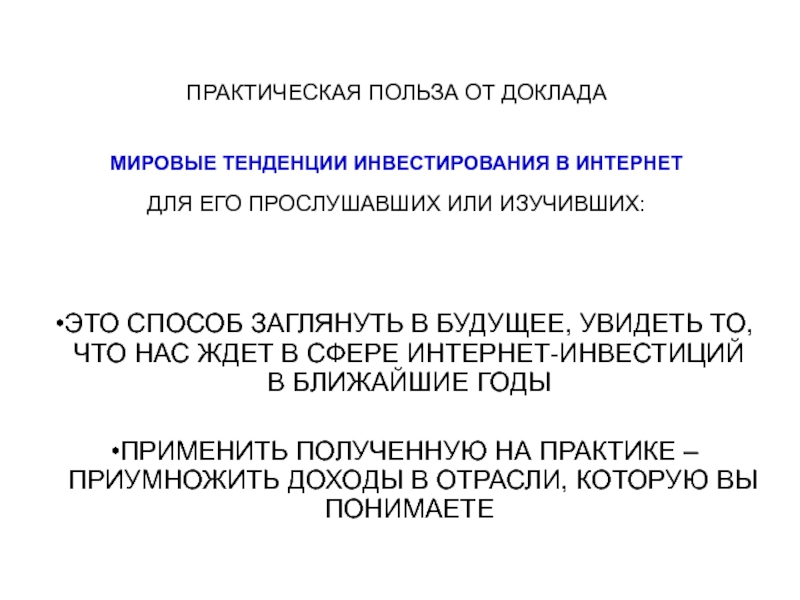 ПРАКТИЧЕСКАЯ ПОЛЬЗА ОТ ДОКЛАДА

МИРОВЫЕ ТЕНДЕНЦИИ ИНВЕСТИРОВАНИЯ В ИНТЕРНЕТ

ДЛЯ ЕГО ПРОСЛУШАВШИХ ИЛИ ИЗУЧИВШИХ:

• ЭТО СПОСОБ ЗАГЛЯНУТЬ В БУДУЩЕЕ, УВИДЕТЬ ТО, ЧТО НАС ЖДЕТ В СФЕРЕ ИНТЕРНЕТ-ИНВЕСТИЦИЙ В БЛИЖАЙШИЕ ГОДЫ

• ПРИМЕНИТЬ ПОЛУЧЕННУЮ НА ПРАКТИКЕ – ПРИУМНОЖИТЬ ДОХОДЫ В ОТРАСЛИ, КОТОРУЮ ВЫ ПОНИМАЕТЕ